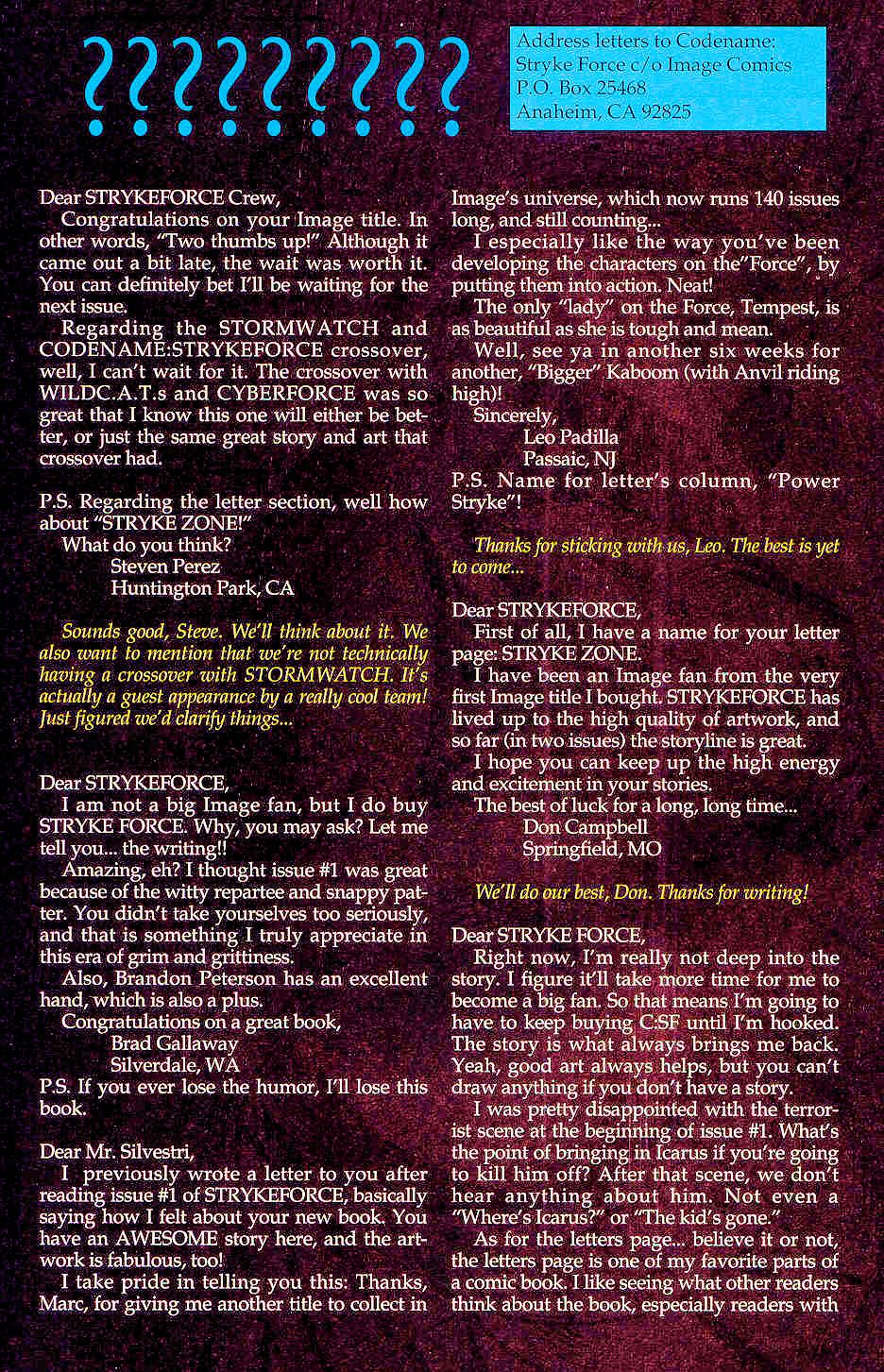 ??????????

Address letters to Codename:
Stryke Force c/o Image Comics
P.O. Box 25468
Anaheim, CA 92825

Dear STRYKEFORCE Crew,

Congratulations on your Image title. In other words, "Two thumbs up!" Although it came out a bit late, the wait was worth it. You can definitely bet I'll be waiting for the next issue.

Regarding the STORMWATCH and CODENAME:STRYKEFORCE crossover, well, I can't wait for it. The crossover with WILDC.A.T.s and CYBERFORCE was so great that I know this one will either be better, or just the same great story and art that crossover had.

P.S. Regarding the letter section, well how about "STRYKE ZONE!"
What do you think?
Steven Perez
Huntington Park, CA

Sounds good, Steve. We'll think about it. We also want to mention that we're not technically having a crossover with STORMWATCH. It's actually a guest appearance by a really cool team! Just figured we'd clarify things...

Dear STRYKEFORCE,

I am not a big Image fan, but I do buy STRYKE FORCE. Why, you may ask? Let me tell you... the writing!!

Amazing, eh? I thought issue #1 was great because of the witty repartee and snappy patter. You didn't take yourselves too seriously, and that is something I truly appreciate in this era of grim and grittiness.

Also, Brandon Peterson has an excellent hand, which is also a plus.

Congratulations on a great book,
Brad Gallaway
Silverdale, WA
P.S. If you ever lose the humor, I'll lose this book.

Dear Mr. Silvestri,

I previously wrote a letter to you after reading issue #1 of STRYKEFORCE, basically saying how I felt about your new book. You have an AWESOME story here, and the artwork is fabulous, too!

I take pride in telling you this: Thanks, Marc, for giving me another title to collect in Image's universe, which now runs 140 issues long, and still counting...

I especially like the way you've been developing the characters on the"Force", by putting them into action. Neat!

The only "lady" on the Force, Tempest, is as beautiful as she is tough and mean.

Well, see ya in another six weeks for another, "Bigger" Kaboom (with Anvil riding high)!

Sincerely,
Leo Padilla
Passaic, NJ
P.S. Name for letter's column, "Power Stryke"!

Thanks for sticking with us, Leo. The best is yet to come...

Dear STRYKEFORCE,

First of all, I have a name for your letter page: STRYKE ZONE.

I have been an Image fan from the very first Image title I bought. STRYKEFORCE has lived up to the high quality of artwork, and so far (in two issues) the storyline is great.

I hope you can keep up the high energy and excitement in your stories.

The best of luck for a long, long time...
Don Campbell
Springfield, MO

We'll do our best, Don. Thanks for writing!

Dear STRYKE FORCE,

Right now, I'm really not deep into the story. I figure it'll take more time for me to become a big fan. So that means I'm going to have to keep buying C:SF until I'm hooked. The story is what always brings me back. Yeah, good art always helps, but you can't draw anything if you don't have a story.

I was pretty disappointed with the terrorist scene at the beginning of issue #1. What's the point of bringing in Icarus if you're going to kill him off? After that scene, we don't hear anything about him. Not even a "Where's Icarus?" or "The kid's gone."

As for the letters page... believe it or not, the letters page is one of my favorite parts of a comic book. I like seeing what other readers think about the book, especially readers with